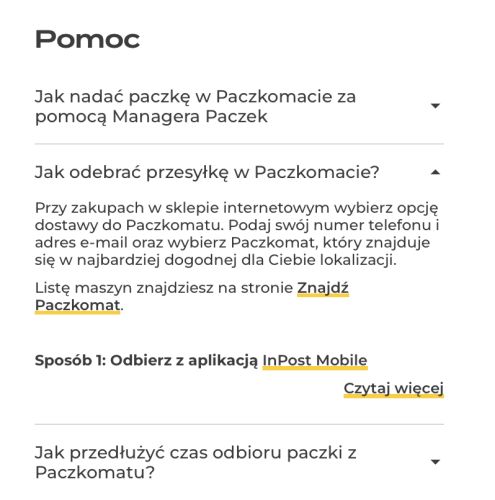 Pomoc

Jak nadać paczkę w Paczkomacie za pomocą Managera Paczek

Jak odebrać przesyłkę w Paczkomacie?

Przy zakupach w sklepie internetowym wybierz opcję dostawy do Paczkomatu. Podaj swój numer telefonu i adres e-mail oraz wybierz Paczkomat, który znajduje się w najbardziej dogodnej dla Ciebie lokalizacji.

Listę maszyn znajdziesz na stronie Znajdź Paczkomat.

Sposób 1: Odbierz z aplikacją InPost Mobile

Czytaj więcej

Jak przedłużyć czas odbioru paczki z Paczkomatu?